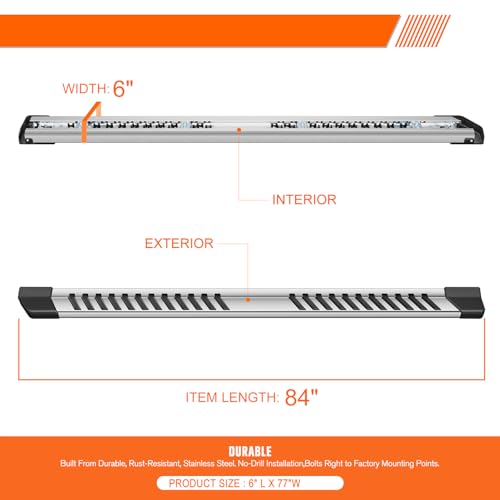 WIDTH: 6"

INTERIOR

EXTERIOR

ITEM LENGTH: 84"

DURABLE

Built From Durable, Rust-Resistant, Stainless Steel. No-Drill Installation,Bolts Right to Factory Mounting Points.

PRODUCT SIZE : 6" L X 77"W